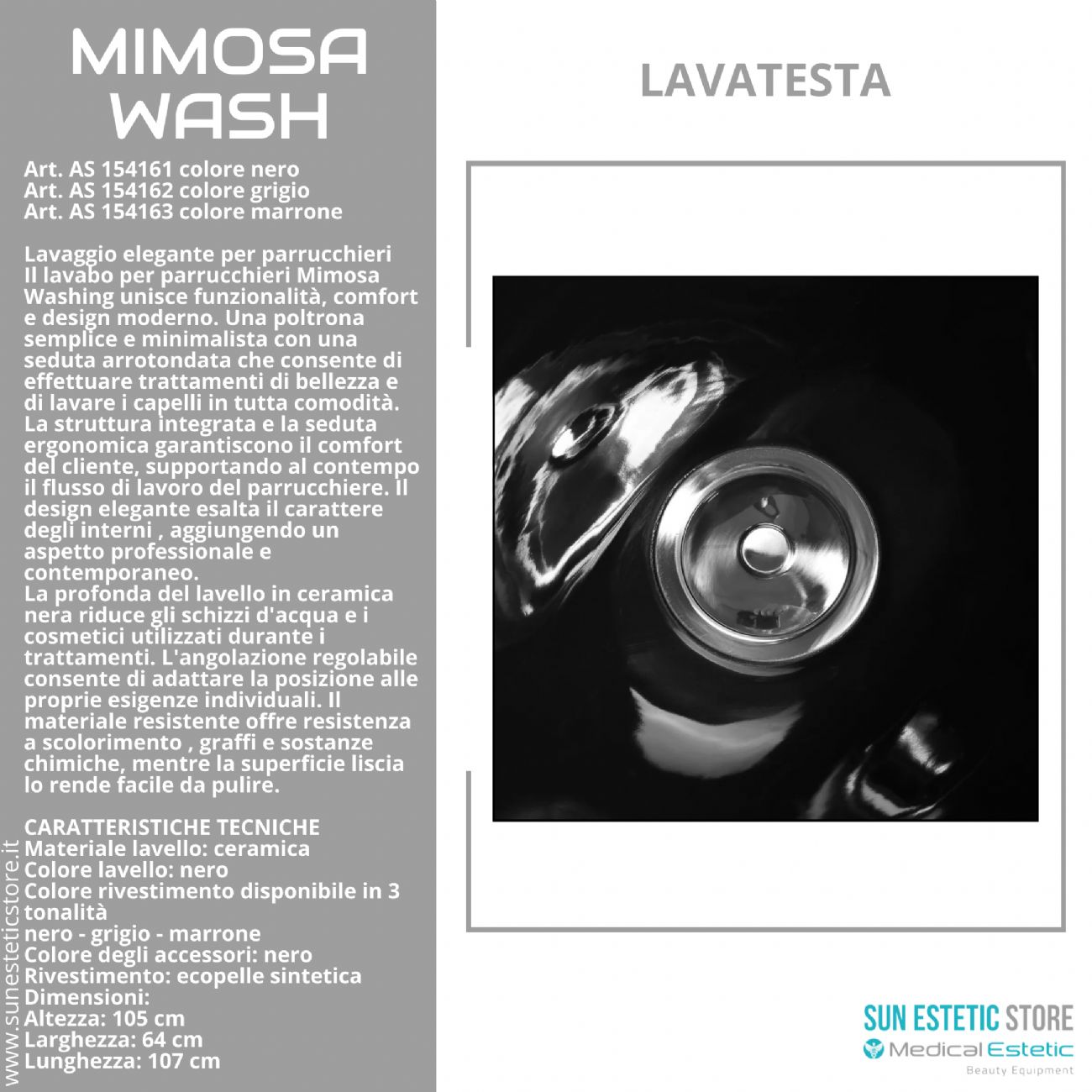 MIMOSA WASH

Art. AS 154161 colore nero
Art. AS 154162 colore grigio
Art. AS 154163 colore marrone

Lavaggio elegante per parrucchieri
Il lavabo per parrucchieri Mimosa Washing unisce funzionalità, comfort e design moderno. Una poltrona semplice e minimalista con una seduta arrotondata che consente di effettuare trattamenti di bellezza e di lavare i capelli in tutta comodità. La struttura integrata e la seduta ergonomica garantiscono il comfort del cliente, supportando al contempo il flusso di lavoro del parrucchiere. Il design elegante esalta il carattere degli interni , aggiungendo un aspetto professionale e contemporaneo.
La profonda del lavello in ceramica nera riduce gli schizzi d'acqua e i cosmetici utilizzati durante i trattamenti. L'angolazione regolabile consente di adattare la posizione alle proprie esigenze individuali. Il materiale resistente offre resistenza a scolorimento , graffi e sostanze chimiche, mentre la superficie liscia lo rende facile da pulire.

CARATTERISTICHE TECNICHE
Materiale lavello: ceramica
Colore lavello: nero
Colore rivestimento disponibile in 3 tonalità
nero - grigio - marrone
Colore degli accessori: nero
Rivestimento: ecopelle sintetica
Dimensioni:
Altezza: 105 cm
Larghezza: 64 cm
Lunghezza: 107 cm

www.sunesteticstore.it

LAVATESTA

SUN ESTETIC STORE
Medical Estetic
Beauty Equipment